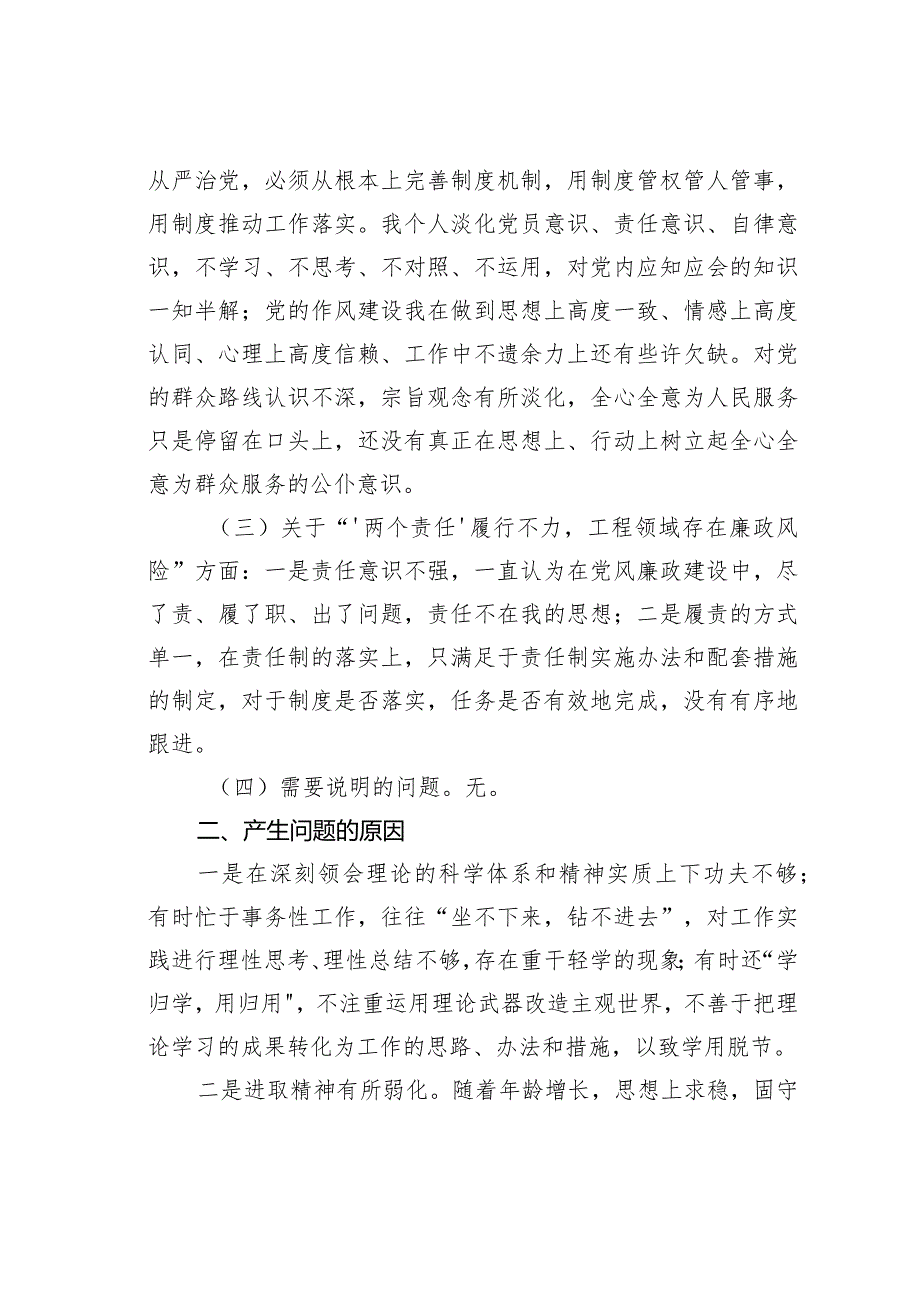 从严治党，必须从根本上完善制度机制，用制度管权管人管事，用制度推动工作落实。我个人淡化党员意识、责任意识、自律意识，不学习、不思考、不对照、不运用，对党内应知应会的知识一知半解；党的作风建设我在做到思想上高度一致、情感上高度认同、心理上高度信赖、工作中不遗余力上还有些许欠缺。对党的群众路线认识不深，宗旨观念有所淡化，全心全意为人民服务只是停留在口头上，还没有真正在思想上、行动上树立起全心全意为群众服务的公仆意识。

（三）关于“'两个责任'履行不力，工程领域存在廉政风险”方面：一是责任意识不强，一直认为在党风廉政建设中，尽了责、履了职、出了问题，责任不在我的思想；二是履责的方式单一，在责任制的落实上，只满足于责任制实施办法和配套措施的制定，对于制度是否落实，任务是否有效地完成，没有有序地跟进。

（四）需要说明的问题。无。

二、产生问题的原因

一是在深刻领会理论的科学体系和精神实质上下功夫不够；有时忙于事务性工作，往往“坐不下来，钻不进去”，对工作实践进行理性思考、理性总结不够，存在重干轻学的现象；有时还“学归学，用归用"，不注重运用理论武器改造主观世界，不善于把理论学习的成果转化为工作的思路、办法和措施，以致学用脱节。

二是进取精神有所弱化。随着年龄增长，思想上求稳，固守